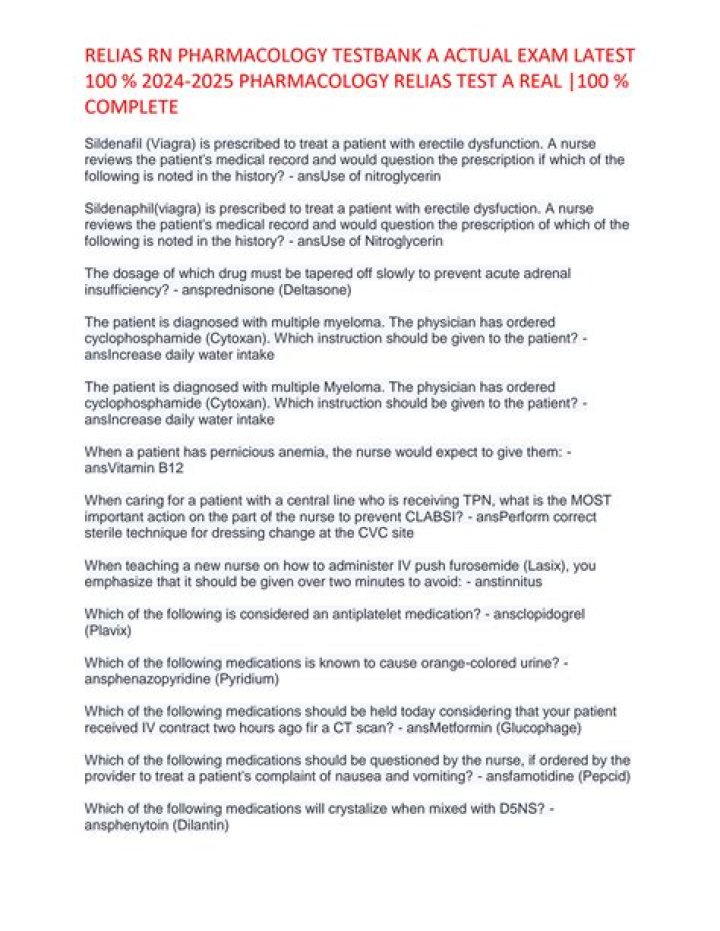 RELIAS RN PHARMACOLOGY TESTBANK A ACTUAL EXAM LATEST 100 % 2024-2025 PHARMACOLOGY RELIAS TEST A REAL |100 % COMPLETE

Sildenafil (Viagra) is prescribed to treat a patient with erectile dysfunction. A nurse reviews the patient's medical record and would question the prescription if which of the following is noted in the history? - ansUse of nitroglycerin

Sildenaphil(viagra) is prescribed to treat a patient with erectile dysfuction. A nurse reviews the patient's medical record and would question the prescription of which of the following is noted in the history? - ansUse of Nitroglycerin

The dosage of which drug must be tapered off slowly to prevent acute adrenal insufficiency? - ansprednisone (Deltasone)

The patient is diagnosed with multiple myeloma. The physician has ordered cyclophosphamide (Cytoxan). Which instruction should be given to the patient? - ansIncrease daily water intake

The patient is diagnosed with multiple Myeloma. The physician has ordered cyclophosphamide (Cytoxan). Which instruction should be given to the patient? - ansIncrease daily water intake

When a patient has pernicious anemia, the nurse would expect to give them: - ansVitamin B12

When caring for a patient with a central line who is receiving TPN, what is the MOST important action on the part of the nurse to prevent CLABSI? - ansPerform correct sterile technique for dressing change at the CVC site

When teaching a new nurse on how to administer IV push furosemide (Lasix), you emphasize that it should be given over two minutes to avoid: - anstinnitus

Which of the following is considered an antiplatelet medication? - ansclopidogrel (Plavix)

Which of the following medications is known to cause orange-colored urine? - ansphenazopyridine (Pyridium)

Which of the following medications should be held today considering that your patient received IV contract two hours ago fir a CT scan? - ansMetformin (Glucophage)

Which of the following medications should be questioned by the nurse, if ordered by the provider to treat a patient's complaint of nausea and vomiting? - ansfamotidine (Pepcid)

Which of the following medications will crystalize when mixed with D5NS? - ansphenytoin (Dilantin)